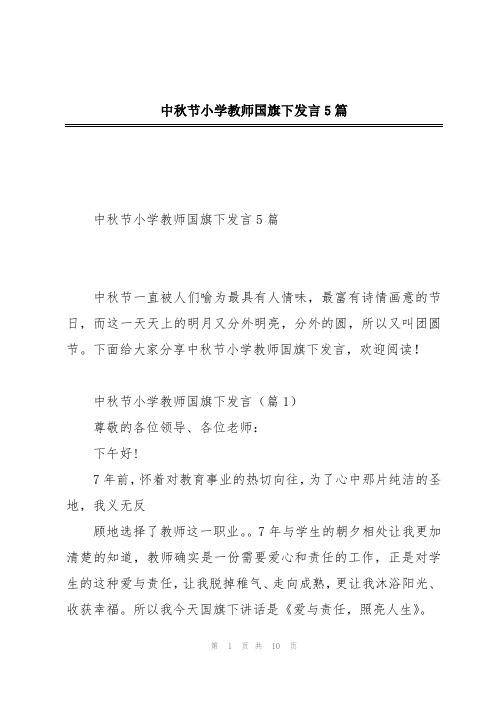 中秋节小学教师国旗下发言5篇

中秋节小学教师国旗下发言5篇

中秋节一直被人们喻为最具有人情味，最富有诗情画意的节日，而这一天天上的明月又分外明亮，分外的圆，所以又叫团圆节。下面给大家分享中秋节小学教师国旗下发言，欢迎阅读！

中秋节小学教师国旗下发言（篇1）

尊敬的各位领导、各位老师：

下午好!

7年前，怀着对教育事业的热切向往，为了心中那片纯洁的圣地，我义无反

顾地选择了教师这一职业。。7年与学生的朝夕相处让我更加清楚的知道，教师确实是一份需要爱心和责任的工作，正是对学生的这种爱与责任，让我脱掉稚气、走向成熟，更让我沐浴阳光、收获幸福。所以我今天国旗下讲话是《爱与责任，照亮人生》。

第 1 页 共 10 页